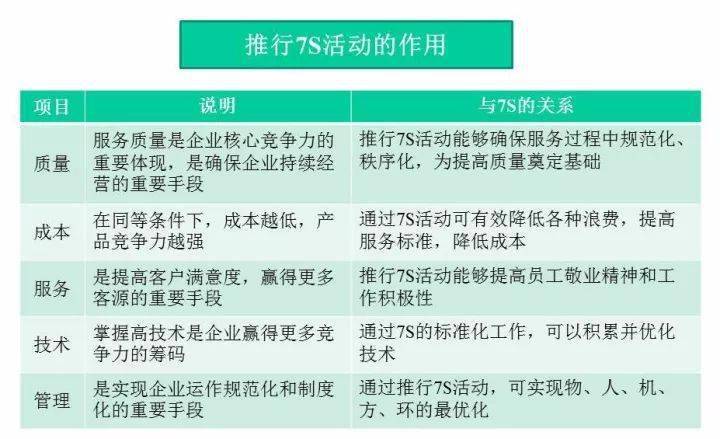 推行7S活动的作用

| 项目 | 说明 | 与7S的关系 |
|---|---|---|
| 质量 | 服务质量是企业核心竞争力的重要体现，是确保企业持续经营的重要手段 | 推行7S活动能够确保服务过程中规范化、秩序化，为提高质量奠定基础 |
| 成本 | 在同等条件下，成本越低，产品竞争力越强 | 通过7S活动可有效降低各种浪费，提高服务标准，降低成本 |
| 服务 | 是提高客户满意度，赢得更多客源的重要手段 | 推行7S活动能够提高员工敬业精神和工作积极性 |
| 技术 | 掌握高技术是企业赢得更多竞争力的筹码 | 通过7S的标准化工作，可以积累并优化技术 |
| 管理 | 是实现企业运作规范化和制度化的重要手段 | 通过推行7S活动，可实现物、人、机、方、环的最优化 |